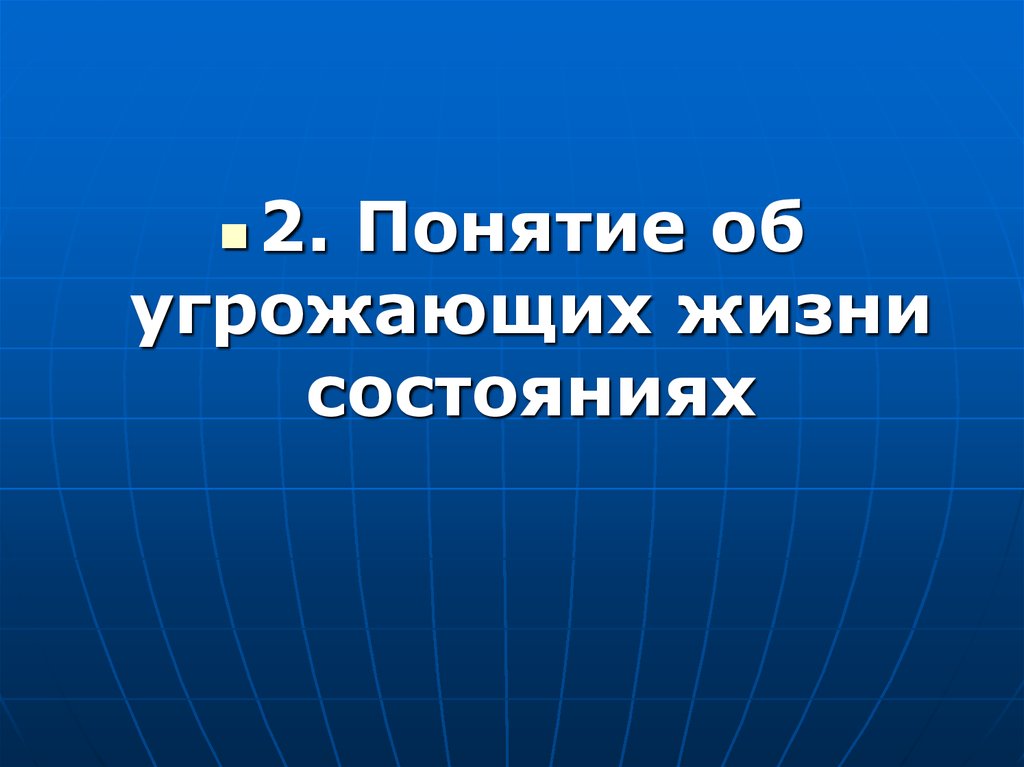 2. Понятие об угрожающих жизни состояниях